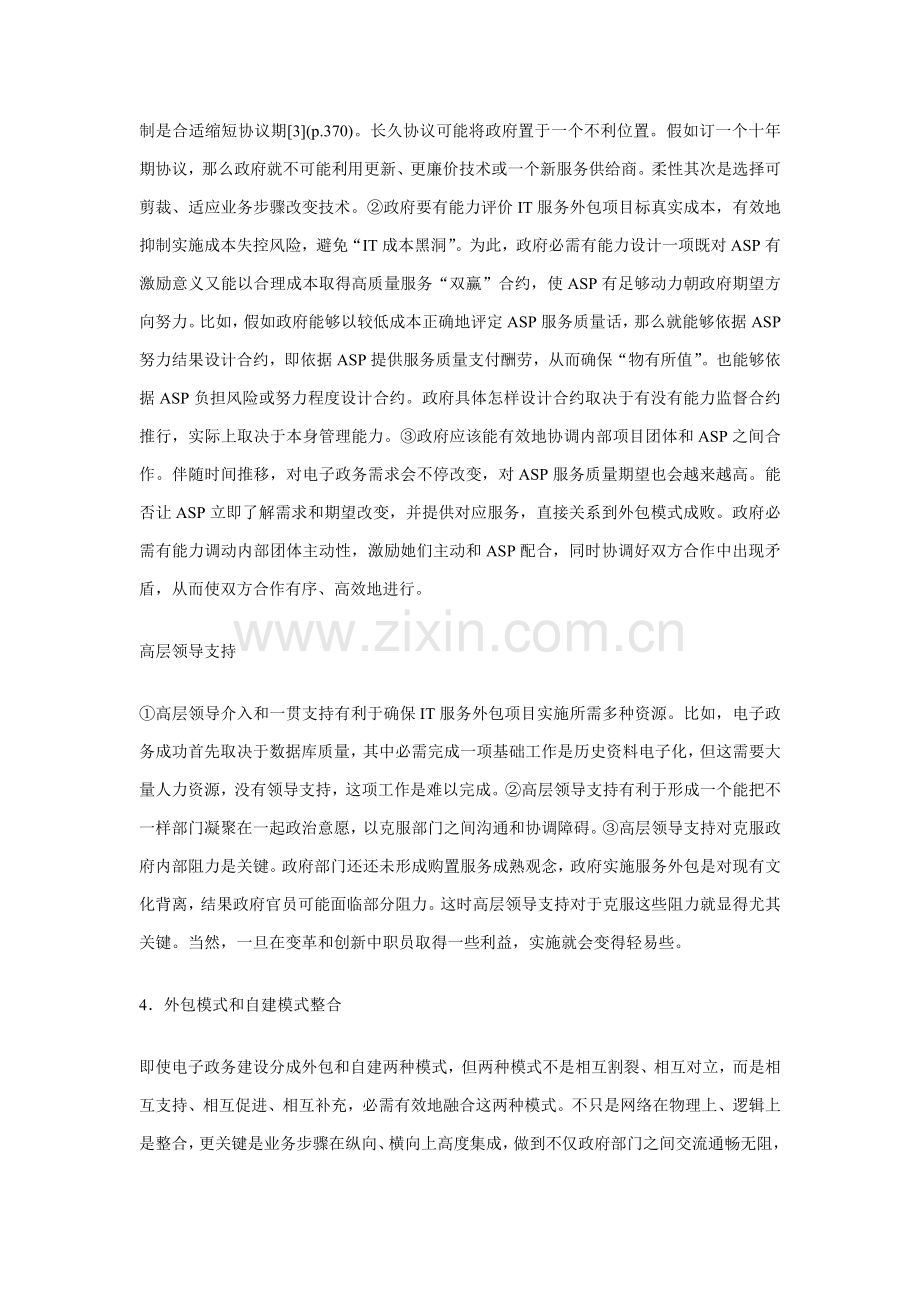 制是合适缩短协议期[3](p.370)。长久协议可能将政府置于一个不利位置。假如订一个十年期协议，那么政府就不可能利用更新、更廉价技术或一个新服务供给商。柔性其次是选择可剪裁、适应业务步骤改变技术。②政府要有能力评价 IT 服务外包项目标真实成本，有效地抑制实施成本失控风险，避免“IT 成本黑洞”。为此，政府必需有能力设计一项既对 ASP 有激励意义又能以合理成本取得高质量服务“双赢”合约，使 ASP 有足够动力朝政府期望方向努力。比如，假如政府能够以较低成本正确地评定 ASP 服务质量话，那么就能够依据 ASP 努力结果设计合约，即依据 ASP 提供服务质量支付酬劳，从而确保“物有所值”。也能够依据 ASP 负担风险或努力程度设计合约。政府具体怎样设计合约取决于有没有能力监督合约推行，实际上取决于本身管理能力。③政府应该能有效地协调内部项目团体和 ASP 之间合作。伴随时间推移，对电子政务需求会不停改变，对 ASP 服务质量期望也会越来越高。能否让 ASP 立即了解需求和期望改变，并提供对应服务，直接关系到外包模式成败。政府必需有能力调动内部团体主动性，激励她们主动和 ASP 配合，同时协调好双方合作中出现矛盾，从而使双方合作有序、高效地进行。

www.zixin.com.cn

高层领导支持

①高层领导介入和一贯支持有利于确保 IT 服务外包项目实施所需多种资源。比如，电子政务成功首先取决于数据库质量，其中必需完成一项基础工作是历史资料电子化，但这需要大量人力资源，没有领导支持，这项工作是难以完成。②高层领导支持有利于形成一个能把不一样部门凝聚在一起政治意愿，以克服部门之间沟通和协调障碍。③高层领导支持对克服政府内部阻力是关键。政府部门还还未形成购置服务成熟观念，政府实施服务外包是对现有文化背离，结果政府官员可能面临部分阻力。这时高层领导支持对于克服这些阻力就显得尤其关键。当然，一旦在变革和创新中职员取得一些利益，实施就会变得轻易些。

4．外包模式和自建模式整合

即使电子政务建设分成外包和自建两种模式，但两种模式不是相互割裂、相互对立，而是相互支持、相互促进、相互补充，必需有效地融合这两种模式。不只是网络在物理上、逻辑上是整合，更关键是业务步骤在纵向、横向上高度集成，做到不仅政府部门之间交流通畅无阻，